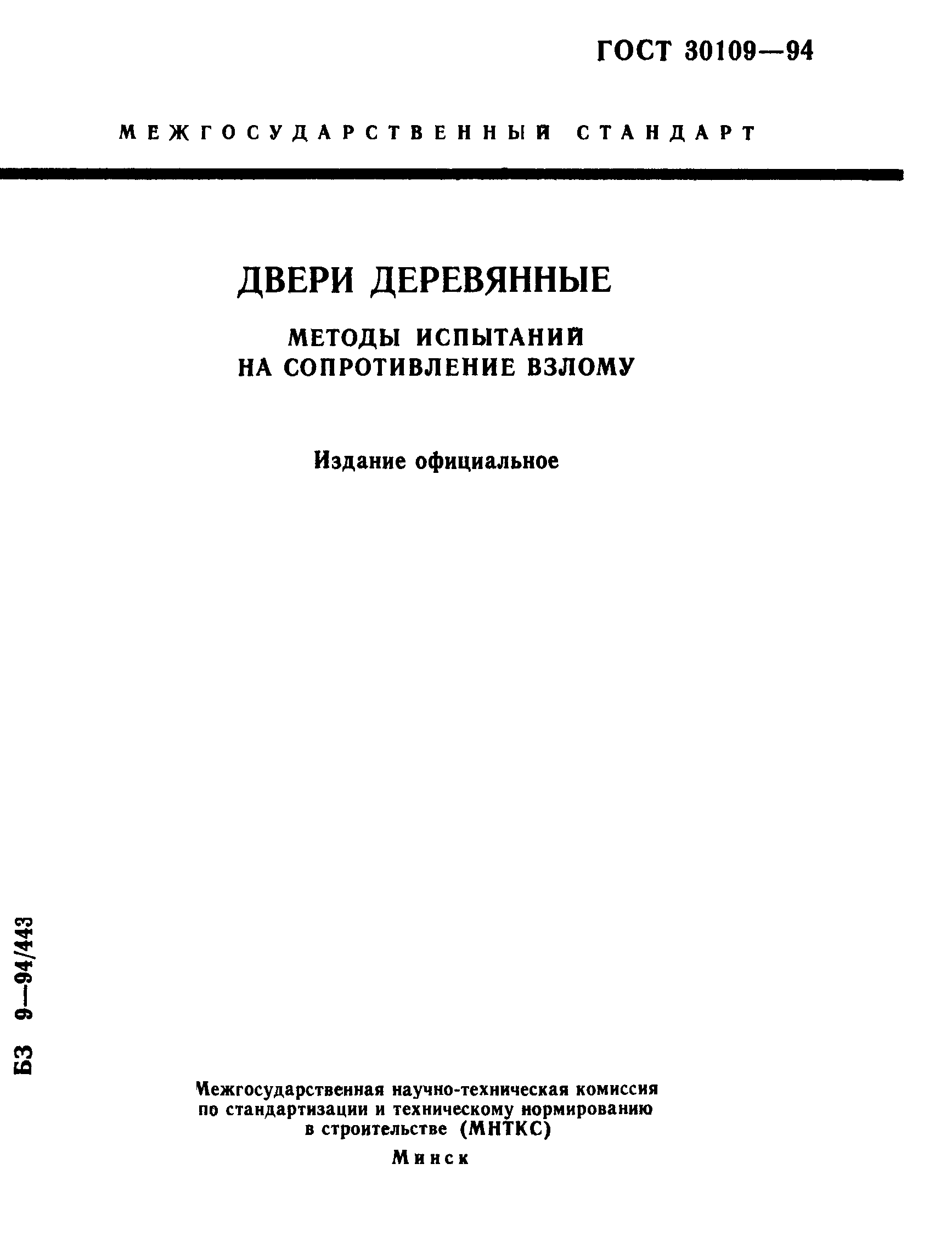 ГОСТ 30109—94

МЕЖГОСУДАРСТВЕННЫЙ СТАНДАРТ

ДВЕРИ ДЕРЕВЯННЫЕ

МЕТОДЫ ИСПЫТАНИЙ
НА СОПРОТИВЛЕНИЕ ВЗЛОМУ

Издание официальное

БЗ 9—94/443

Межгосударственная научно-техническая комиссия
по стандартизации и техническому нормированию
в строительстве (МНТКС)

Минск